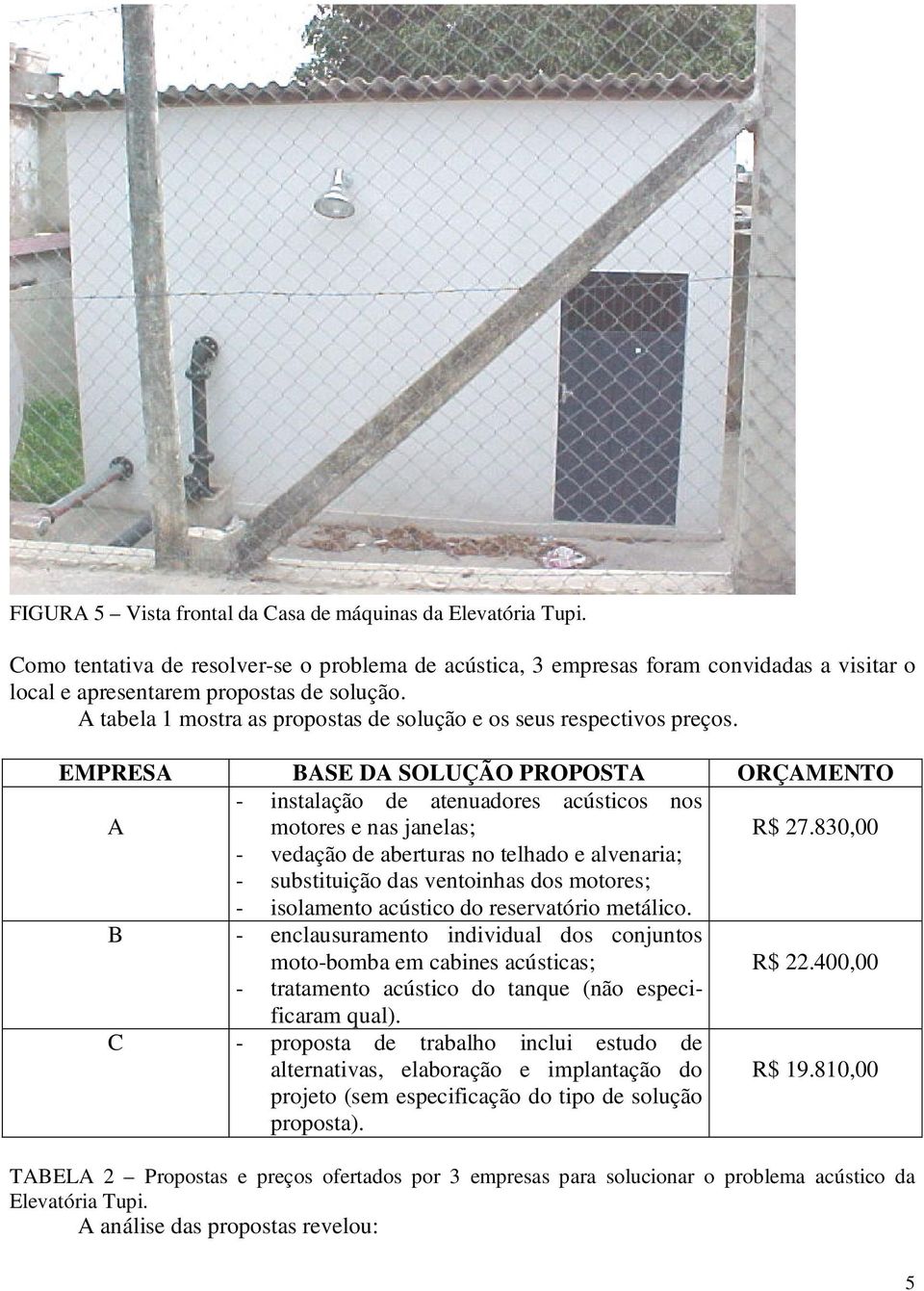 FIGURA 5 – Vista frontal da Casa de máquinas da Elevatória Tupi.

Como tentativa de resolver-se o problema de acústica, 3 empresas foram convidadas a visitar o local e apresentarem propostas de solução.
A tabela 1 mostra as propostas de solução e os seus respectivos preços.

| EMPRESA | BASE DA SOLUÇÃO PROPOSTA | ORÇAMENTO |
|---|---|---|
| A | - instalação de atenuadores acústicos nos motores e nas janelas; - vedação de aberturas no telhado e alvenaria; - substituição das ventoinhas dos motores; - isolamento acústico do reservatório metálico. | R$ 27.830,00 |
| B | - enclausuramento individual dos conjuntos moto-bomba em cabines acústicas; - tratamento acústico do tanque (não especificaram qual). | R$ 22.400,00 |
| C | - proposta de trabalho inclui estudo de alternativas, elaboração e implantação do projeto (sem especificação do tipo de solução proposta). | R$ 19.810,00 |

TABELA 2 – Propostas e preços ofertados por 3 empresas para solucionar o problema acústico da Elevatória Tupi.
A análise das propostas revelou:

5